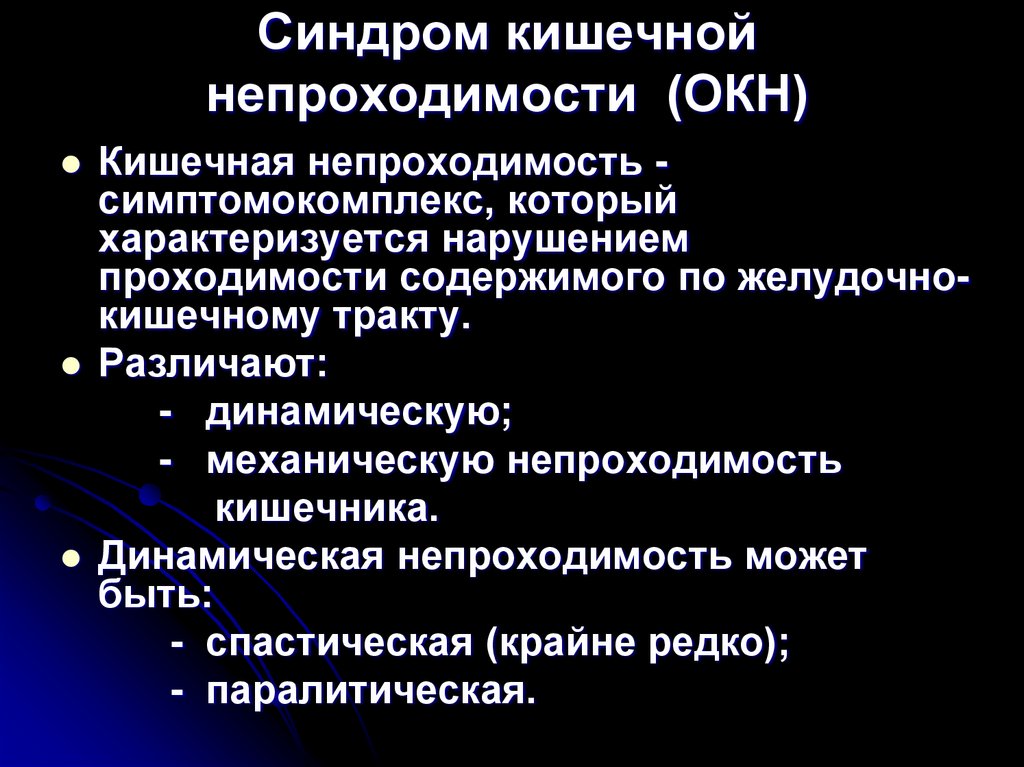 Синдром кишечной непроходимости (ОКН)

Кишечная непроходимость - симптомокомплекс, который характеризуется нарушением проходимости содержимого по желудочно-кишечному тракту.

Различают:

- динамическую;

- механическую непроходимость кишечника.

Динамическая непроходимость может быть:

- спастическая (крайне редко);

- паралитическая.